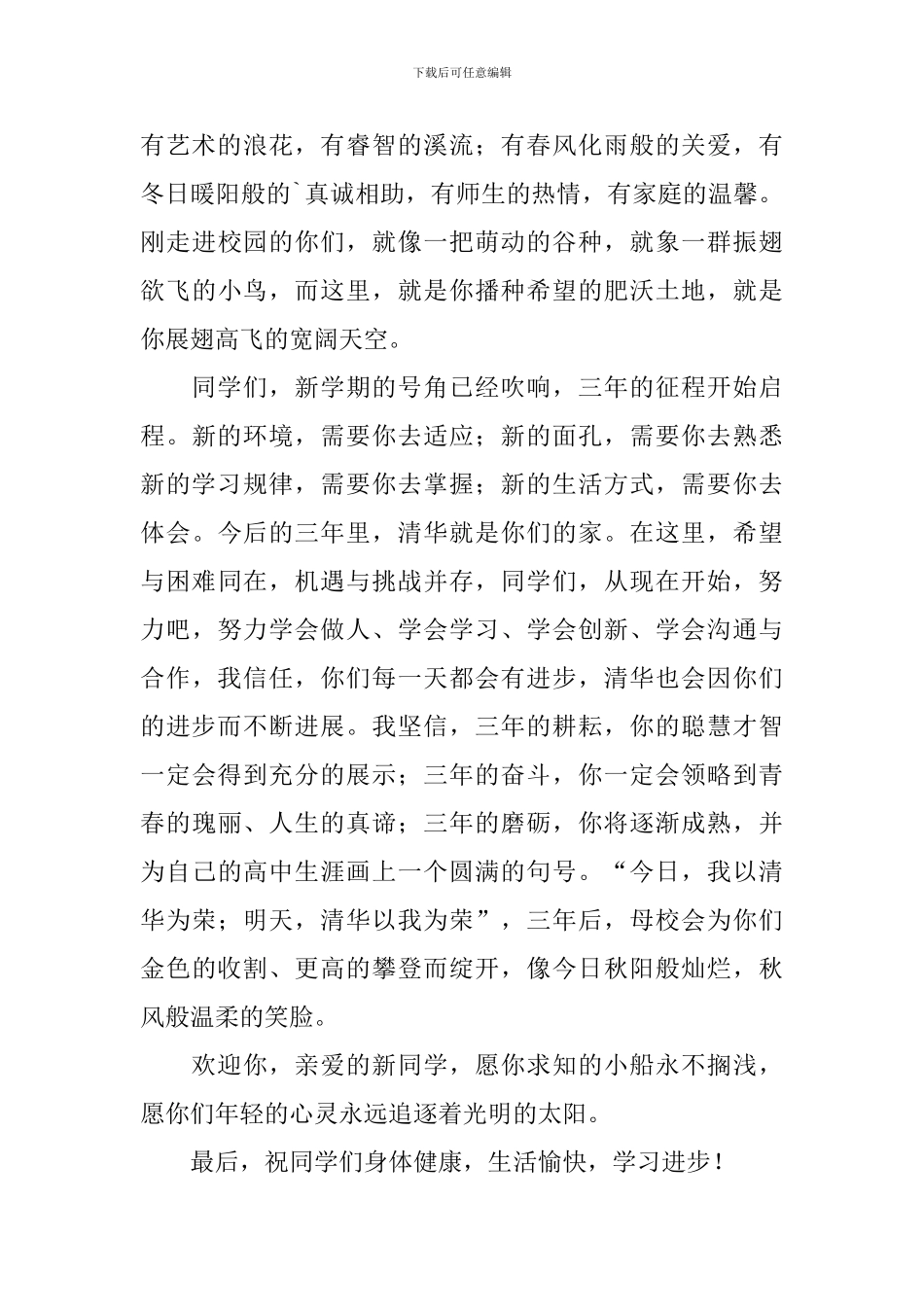 下载后可任意编辑

有艺术的浪花，有睿智的溪流；有春风化雨般的关爱，有冬日暖阳般的`真诚相助，有师生的热情，有家庭的温馨。刚走进校园的你们，就像一把萌动的谷种，就象一群振翅欲飞的小鸟，而这里，就是你播种希望的肥沃土地，就是你展翅高飞的宽阔天空。

同学们，新学期的号角已经吹响，三年的征程开始启程。新的环境，需要你去适应；新的面孔，需要你去熟悉新的学习规律，需要你去掌握；新的生活方式，需要你去体会。今后的三年里，清华就是你们的家。在这里，希望与困难同在，机遇与挑战并存，同学们，从现在开始，努力吧，努力学会做人、学会学习、学会创新、学会沟通与合作，我信任，你们每一天都会有进步，清华也会因你们的进步而不断进展。我坚信，三年的耕耘，你的聪慧才智一定会得到充分的展示；三年的奋斗，你一定会领略到青春的瑰丽、人生的真谛；三年的磨砺，你将逐渐成熟，并为自己的高中生涯画上一个圆满的句号。“今日，我以清华为荣；明天，清华以我为荣”，三年后，母校会为你们金色的收割、更高的攀登而绽开，像今日秋阳般灿烂，秋风般温柔的笑脸。

欢迎你，亲爱的新同学，愿你求知的小船永不搁浅，愿你们年轻的心灵永远追逐着光明的太阳。

最后，祝同学们身体健康，生活愉快，学习进步！